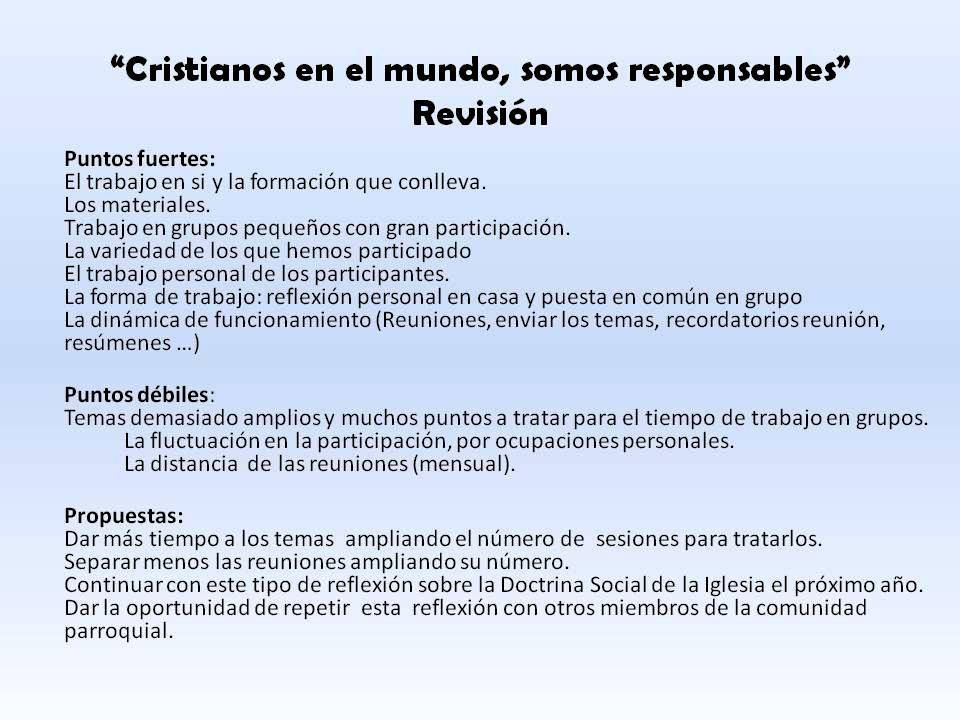 “Cristianos en el mundo, somos responsables”
Revisión

Puntos fuertes:
El trabajo en si y la formación que conlleva.
Los materiales.
Trabajo en grupos pequeños con gran participación.
La variedad de los que hemos participado
El trabajo personal de los participantes.
La forma de trabajo: reflexión personal en casa y puesta en común en grupo
La dinámica de funcionamiento (Reuniones, enviar los temas, recordatorios reunión, resúmenes …)

Puntos débiles:
Temas demasiado amplios y muchos puntos a tratar para el tiempo de trabajo en grupos.
La fluctuación en la participación, por ocupaciones personales.
La distancia de las reuniones (mensual).

Propuestas:
Dar más tiempo a los temas ampliando el número de sesiones para tratarlos.
Separar menos las reuniones ampliando su número.
Continuar con este tipo de reflexión sobre la Doctrina Social de la Iglesia el próximo año.
Dar la oportunidad de repetir esta reflexión con otros miembros de la comunidad parroquial.